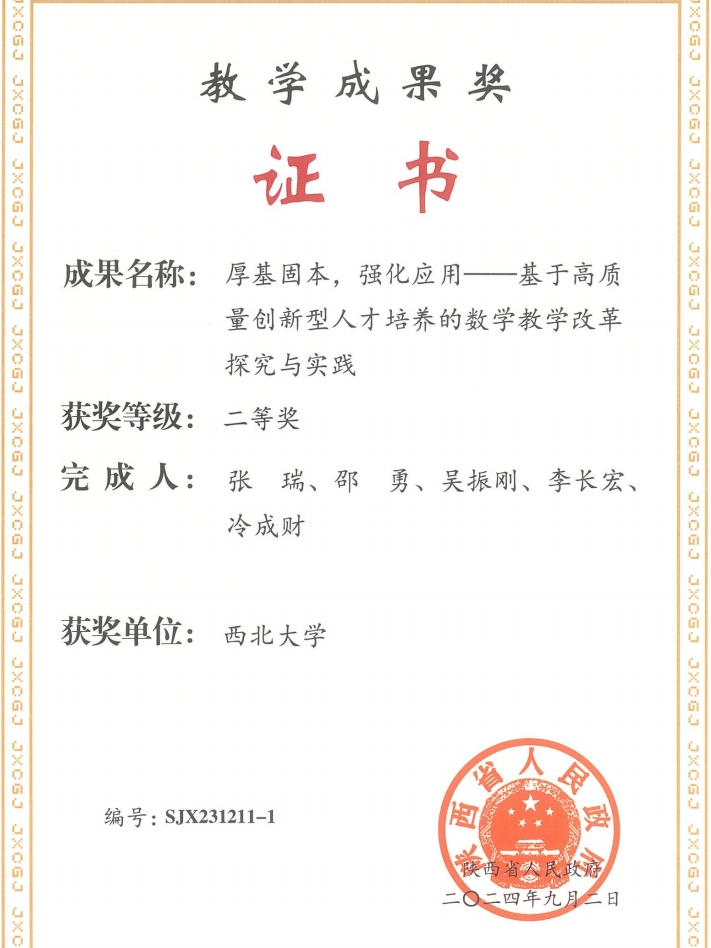 教学成果奖

证书

成果名称：厚基固本，强化应用——基于高质量创新型人才培养的数学教学改革探究与实践

获奖等级：二等奖

完成人：张 瑞、邵 勇、吴振刚、李长宏、冷成财

获奖单位：西北大学

编号：SJX231211-1

陕西省人民政府

陕西省人民政府
二〇二四年九月二日